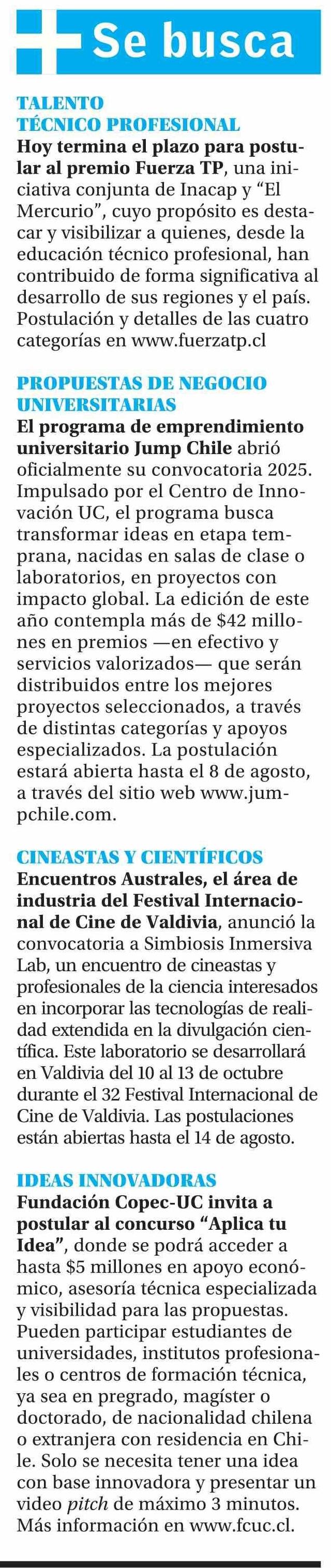 Se busca

TALENTO TÉCNICO PROFESIONAL
Hoy termina el plazo para postular al premio Fuerza TP, una iniciativa conjunta de Inacap y “El Mercurio”, cuyo propósito es destacar y visibilizar a quienes, desde la educación técnico profesional, han contribuido de forma significativa al desarrollo de sus regiones y el país. Postulación y detalles de las cuatro categorías en www.fuerzatp.cl

PROPUESTAS DE NEGOCIO UNIVERSITARIAS
El programa de emprendimiento universitario Jump Chile abrió oficialmente su convocatoria 2025. Impulsado por el Centro de Innovación UC, el programa busca transformar ideas en etapa temprana, nacidas en salas de clase o laboratorios, en proyectos con impacto global. La edición de este año contempla más de $42 millones en premios —en efectivo y servicios valorizados— que serán distribuidos entre los mejores proyectos seleccionados, a través de distintas categorías y apoyos especializados. La postulación estará abierta hasta el 8 de agosto, a través del sitio web www.jumpchile.com.

CINEASTAS Y CIENTÍFICOS
Encuentros Australes, el área de industria del Festival Internacional de Cine de Valdivia, anunció la convocatoria a Simbiosis Inmersiva Lab, un encuentro de cineastas y profesionales de la ciencia interesados en incorporar las tecnologías de realidad extendida en la divulgación científica. Este laboratorio se desarrollará en Valdivia del 10 al 13 de octubre durante el 32 Festival Internacional de Cine de Valdivia. Las postulaciones están abiertas hasta el 14 de agosto.

IDEAS INNOVADORAS
Fundación Copec-UC invita a postular al concurso “Aplica tu Idea”, donde se podrá acceder a hasta $5 millones en apoyo económico, asesoría técnica especializada y visibilidad para las propuestas. Pueden participar estudiantes de universidades, institutos profesionales o centros de formación técnica, ya sea en pregrado, magíster o doctorado, de nacionalidad chilena o extranjera con residencia en Chile. Solo se necesita tener una idea con base innovadora y presentar un video pitch de máximo 3 minutos. Más información en www.fcuc.cl.